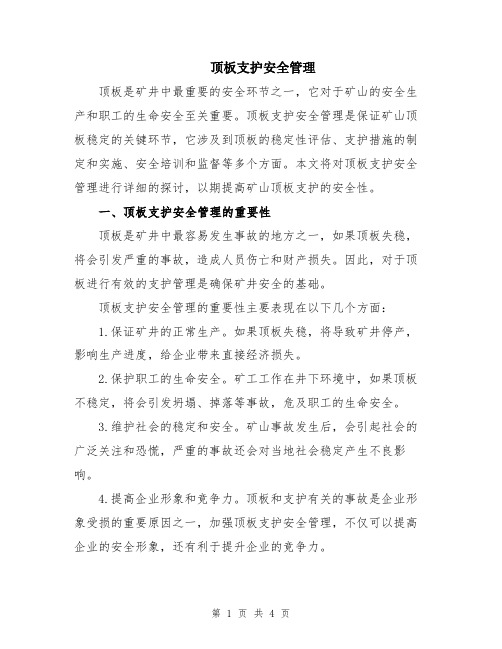 顶板支护安全管理

顶板是矿井中最重要的安全环节之一，它对于矿山的安全生产和职工的生命安全至关重要。顶板支护安全管理是保证矿山顶板稳定的关键环节，它涉及到顶板的稳定性评估、支护措施的制定和实施、安全培训和监督等多个方面。本文将对顶板支护安全管理进行详细的探讨，以期提高矿山顶板支护的安全性。

一、顶板支护安全管理的重要性

顶板是矿井中最容易发生事故的地方之一，如果顶板失稳，将会引发严重的事故，造成人员伤亡和财产损失。因此，对于顶板进行有效的支护管理是确保矿井安全的基础。

顶板支护安全管理的重要性主要表现在以下几个方面：

1.保证矿井的正常生产。如果顶板失稳，将导致矿井停产，影响生产进度，给企业带来直接经济损失。

2.保护职工的生命安全。矿工工作在井下环境中，如果顶板不稳定，将会引发坍塌、掉落等事故，危及职工的生命安全。

3.维护社会的稳定和安全。矿山事故发生后，会引起社会的广泛关注和恐慌，严重的事故还会对当地社会稳定产生不良影响。

4.提高企业形象和竞争力。顶板和支护有关的事故是企业形象受损的重要原因之一，加强顶板支护安全管理，不仅可以提高企业的安全形象，还有利于提升企业的竞争力。

第 1 页 共 4 页